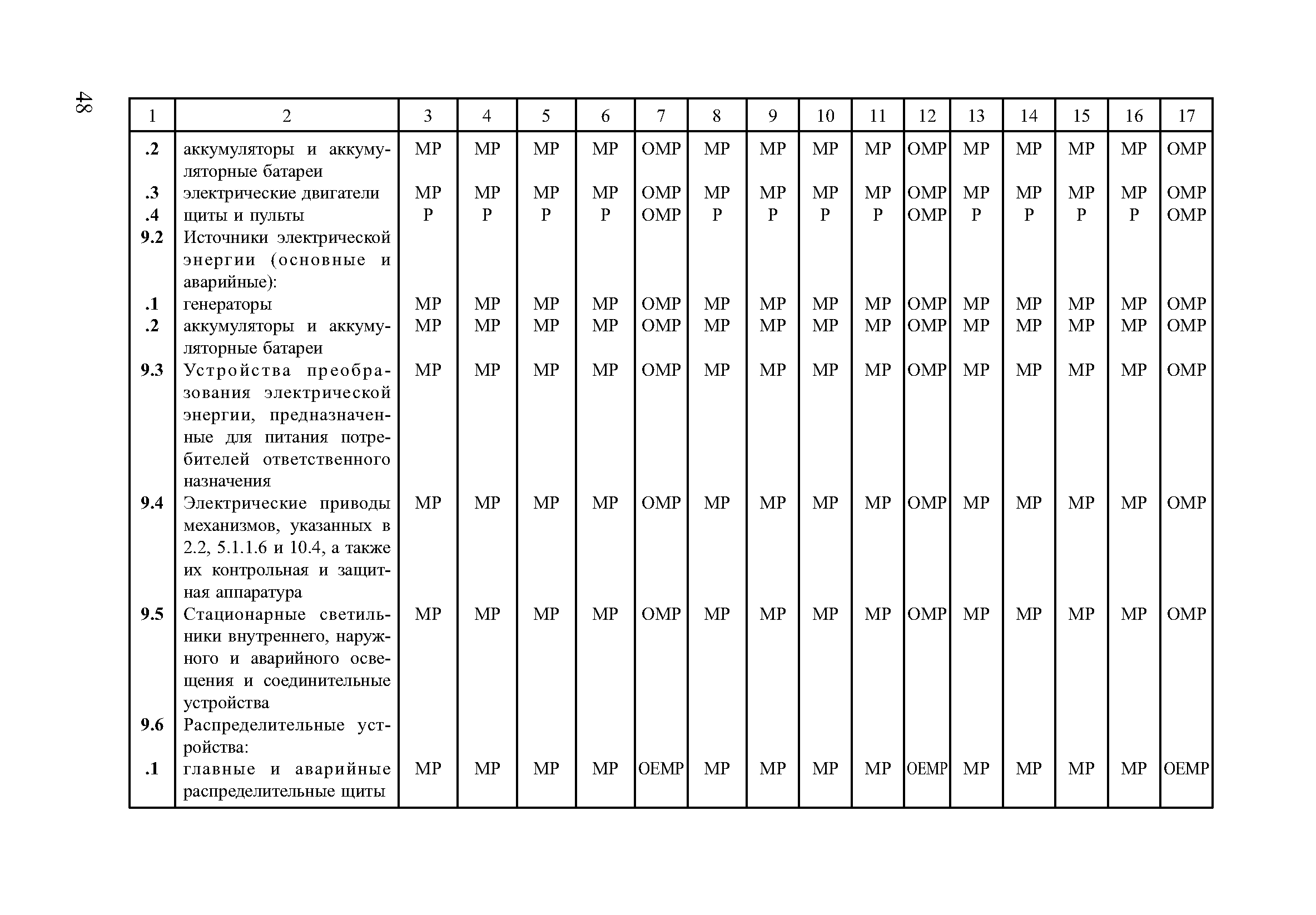 48

| 1 | 2 | 3 | 4 | 5 | 6 | 7 | 8 | 9 | 10 | 11 | 12 | 13 | 14 | 15 | 16 | 17 |
|---|---|---|---|---|---|---|---|---|---|---|---|---|---|---|---|---|
| .2 | аккумуляторы и аккумуляторные батареи | МР | МР | МР | МР | ОМР | МР | МР | МР | МР | ОМР | МР | МР | МР | МР | ОМР |
| .3 | электрические двигатели | МР | МР | МР | МР | ОМР | МР | МР | МР | МР | ОМР | МР | МР | МР | МР | ОМР |
| .4 | щиты и пульты | Р | Р | Р | Р | ОМР | Р | Р | Р | Р | ОМР | Р | Р | Р | Р | ОМР |
| 9.2 | Источники электрической энергии (основные и аварийные): | | | | | | | | | | | | | | | |
| .1 | генераторы | МР | МР | МР | МР | ОМР | МР | МР | МР | МР | ОМР | МР | МР | МР | МР | ОМР |
| .2 | аккумуляторы и аккумуляторные батареи | МР | МР | МР | МР | ОМР | МР | МР | МР | МР | ОМР | МР | МР | МР | МР | ОМР |
| 9.3 | Устройства преобразования электрической энергии, предназначенные для питания потребителей ответственного назначения | МР | МР | МР | МР | ОМР | МР | МР | МР | МР | ОМР | МР | МР | МР | МР | ОМР |
| 9.4 | Электрические приводы механизмов, указанных в 2.2, 5.1.1.6 и 10.4, а также их контрольная и защитная аппаратура | МР | МР | МР | МР | ОМР | МР | МР | МР | МР | ОМР | МР | МР | МР | МР | ОМР |
| 9.5 | Стационарные светильники внутреннего, наружного и аварийного освещения и соединительные устройства | МР | МР | МР | МР | ОМР | МР | МР | МР | МР | ОМР | МР | МР | МР | МР | ОМР |
| 9.6 | Распределительные устройства: | | | | | | | | | | | | | | | |
| .1 | главные и аварийные распределительные щиты | МР | МР | МР | МР | ОЕМР | МР | МР | МР | МР | ОЕМР | МР | МР | МР | МР | ОЕМР |